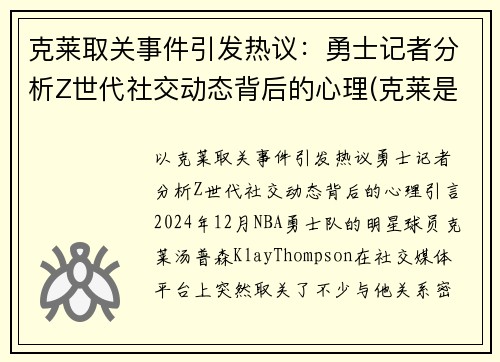 克莱取关事件引发热议：勇士记者分析Z世代社交动态背后的心理(克莱是

以克莱取关事件引发热议勇士记者分析Z世代社交动态背后的心理引言2024年12月NBA勇士队的明星球员克莱汤普森KlayThompson在社交媒体平台上突然取关了不少与他关系密